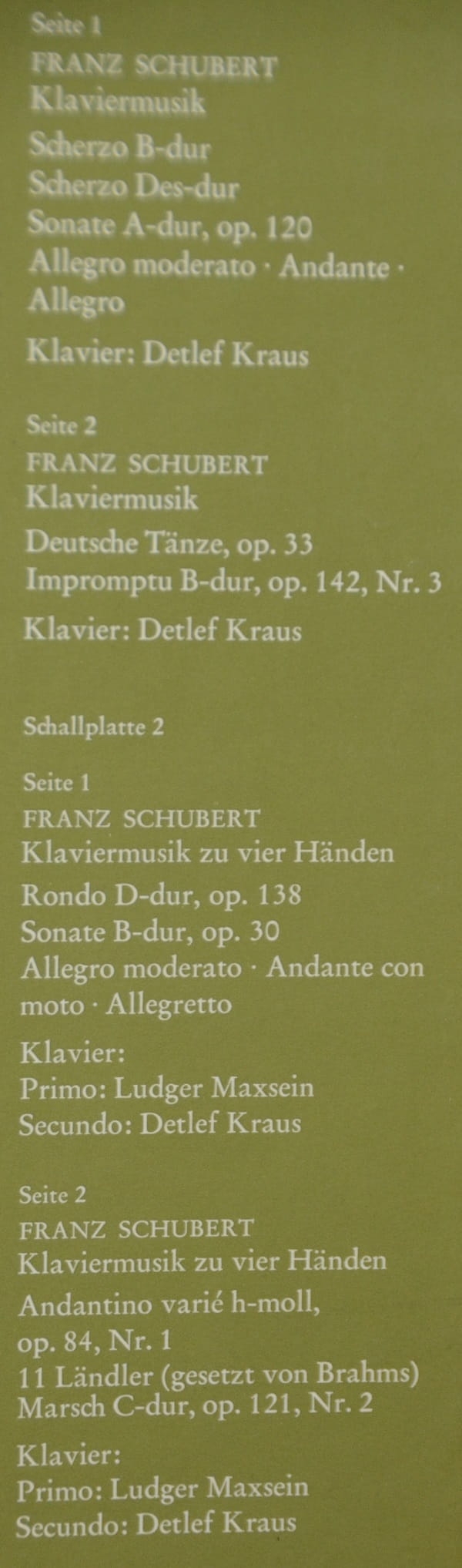 Seite 1

FRANZ SCHUBERT
Klaviermusik

Scherzo B-dur
Scherzo Des-dur
Sonate A-dur, op. 120
Allegro moderato · Andante · Allegro

Klavier: Detlef Kraus

Seite 2

FRANZ SCHUBERT
Klaviermusik

Deutsche Tänze, op. 33
Impromptu B-dur, op. 142, Nr. 3

Klavier: Detlef Kraus

Schallplatte 2

Seite 1

FRANZ SCHUBERT
Klaviermusik zu vier Händen

Rondo D-dur, op. 138
Sonate B-dur, op. 30
Allegro moderato · Andante con moto · Allegretto

Klavier:
Primo: Ludger Maxsein
Secundo: Detlef Kraus

Seite 2

FRANZ SCHUBERT
Klaviermusik zu vier Händen

Andantino varié h-moll, op. 84, Nr. 1
11 Ländler (gesetzt von Brahms)
Marsch C-dur, op. 121, Nr. 2

Klavier:
Primo: Ludger Maxsein
Secundo: Detlef Kraus